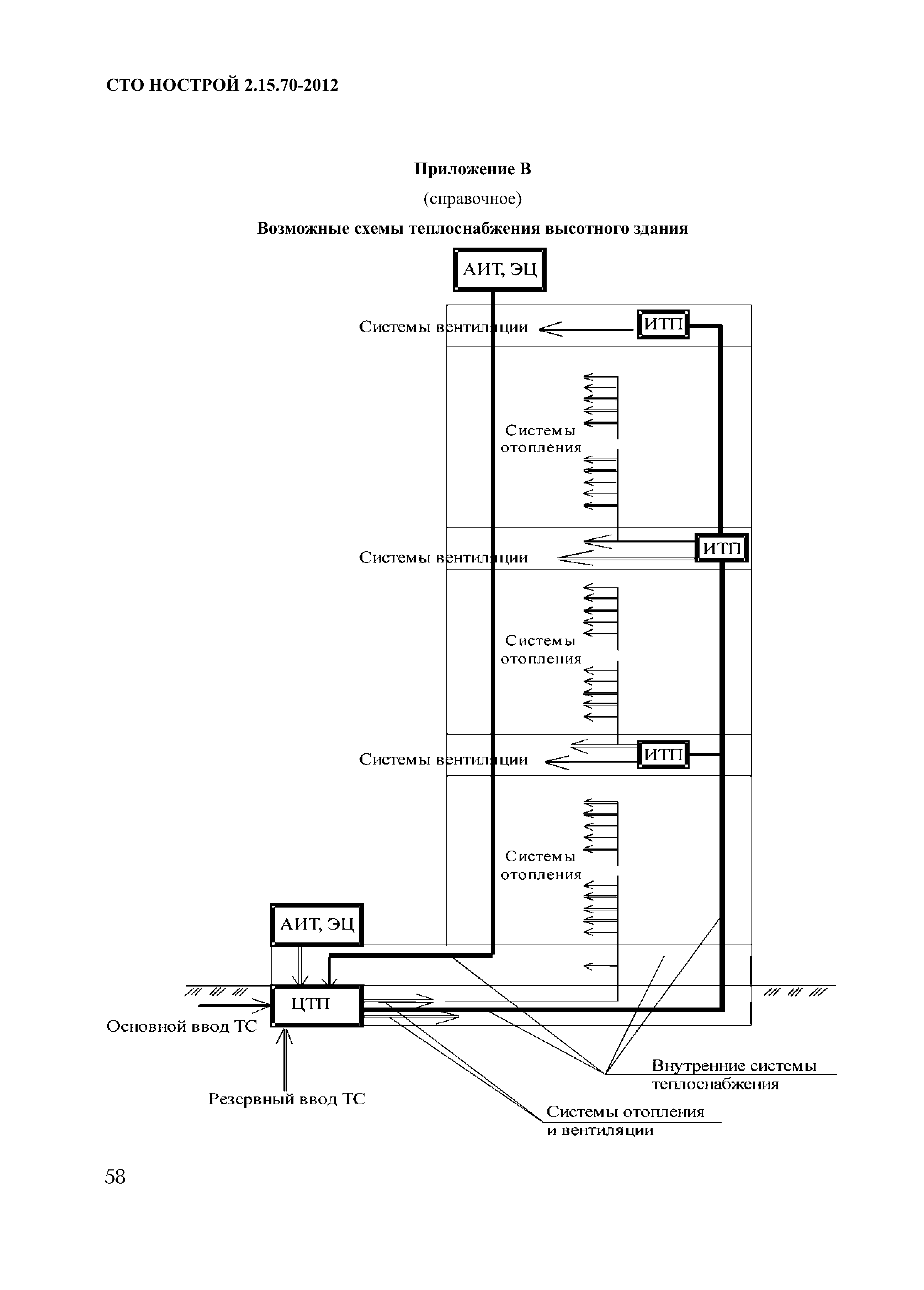 СТО НОСТРОЙ 2.15.70-2012

Приложение В

(справочное)

Возможные схемы теплоснабжения высотного здания

АИТ, ЭЦ

Системы вентиляции

ИТП

Системы отопления

Системы вентиляции

ИТП

Системы отопления

Системы вентиляции

ИТП

Системы отопления

АИТ, ЭЦ

ЦТП

Основной ввод ТС

Резервный ввод ТС

Внутренние системы теплоснабжения

Системы отопления и вентиляции

58